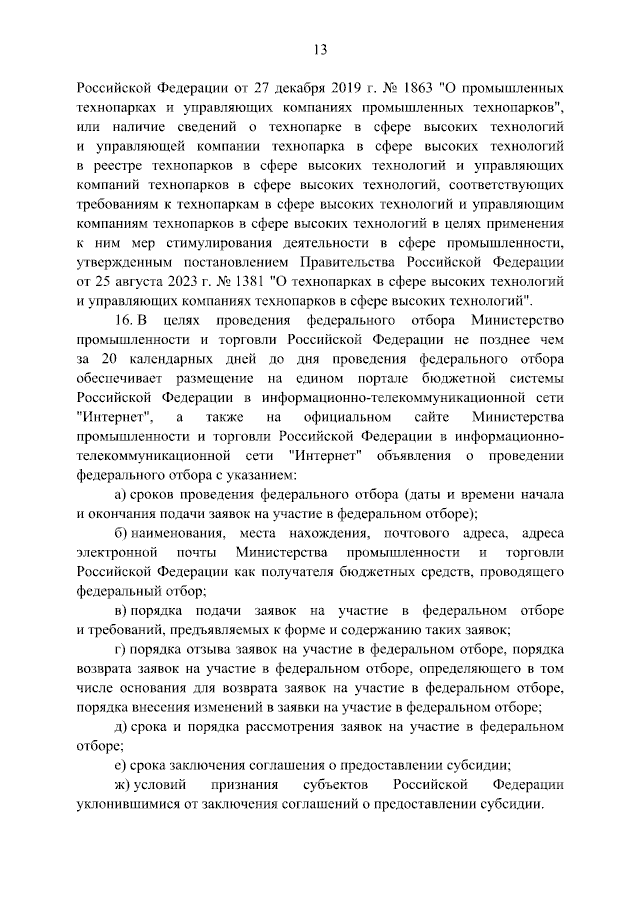 13

Российской Федерации от 27 декабря 2019 г. № 1863 "О промышленных технопарках и управляющих компаниях промышленных технопарков", или наличие сведений о технопарке в сфере высоких технологий и управляющей компании технопарка в сфере высоких технологий в реестре технопарков в сфере высоких технологий и управляющих компаний технопарков в сфере высоких технологий, соответствующих требованиям к технопаркам в сфере высоких технологий и управляющим компаниям технопарков в сфере высоких технологий в целях применения к ним мер стимулирования деятельности в сфере промышленности, утвержденным постановлением Правительства Российской Федерации от 25 августа 2023 г. № 1381 "О технопарках в сфере высоких технологий и управляющих компаниях технопарков в сфере высоких технологий".

16. В целях проведения федерального отбора Министерство промышленности и торговли Российской Федерации не позднее чем за 20 календарных дней до дня проведения федерального отбора обеспечивает размещение на едином портале бюджетной системы Российской Федерации в информационно-телекоммуникационной сети "Интернет", а также на официальном сайте Министерства промышленности и торговли Российской Федерации в информационно-телекоммуникационной сети "Интернет" объявления о проведении федерального отбора с указанием:

а) сроков проведения федерального отбора (даты и времени начала и окончания подачи заявок на участие в федеральном отборе);

б) наименования, места нахождения, почтового адреса, адреса электронной почты Министерства промышленности и торговли Российской Федерации как получателя бюджетных средств, проводящего федеральный отбор;

в) порядка подачи заявок на участие в федеральном отборе и требований, предъявляемых к форме и содержанию таких заявок;

г) порядка отзыва заявок на участие в федеральном отборе, порядка возврата заявок на участие в федеральном отборе, определяющего в том числе основания для возврата заявок на участие в федеральном отборе, порядка внесения изменений в заявки на участие в федеральном отборе;

д) срока и порядка рассмотрения заявок на участие в федеральном отборе;

е) срока заключения соглашения о предоставлении субсидии;

ж) условий признания субъектов Российской Федерации уклонившимися от заключения соглашений о предоставлении субсидии.